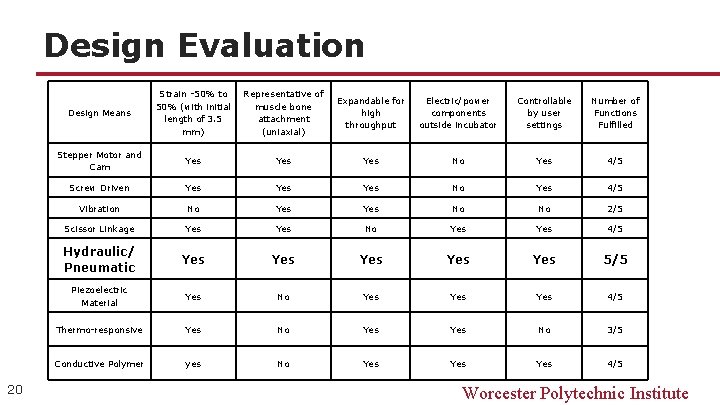 Design Evaluation

| Design Means | Strain -50% to 50% (with initial length of 3.5 mm) | Representative of muscle bone attachment (uniaxial) | Expandable for high throughput | Electric/power components outside incubator | Controllable by user settings | Number of Functions Fulfilled |
|---|---|---|---|---|---|---|
| Stepper Motor and Cam | Yes | Yes | Yes | No | Yes | 4/5 |
| Screw Driven | Yes | Yes | Yes | No | Yes | 4/5 |
| Vibration | No | Yes | Yes | No | No | 2/5 |
| Scissor Linkage | Yes | Yes | No | Yes | Yes | 4/5 |
| Hydraulic/ Pneumatic | Yes | Yes | Yes | Yes | Yes | 5/5 |
| Piezoelectric Material | Yes | No | Yes | Yes | Yes | 4/5 |
| Thermo-responsive | Yes | No | Yes | Yes | No | 3/5 |
| Conductive Polymer | yes | No | Yes | Yes | Yes | 4/5 |

20

Worcester Polytechnic Institute